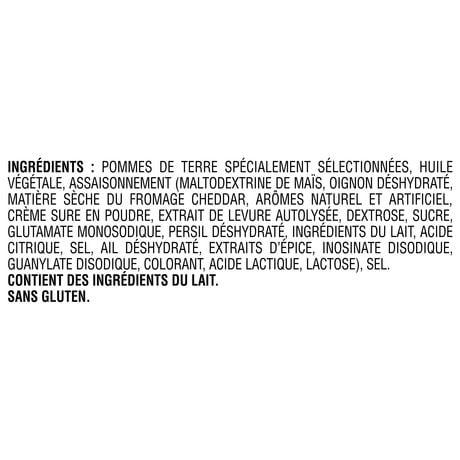 INGRÉDIENTS : POMMES DE TERRE SPÉCIALEMENT SÉLECTIONNÉES, HUILE VÉGÉTALE, ASSAISONNEMENT (MALTODEXTRINE DE MAÏS, OIGNON DÉSHYDRATÉ, MATIÈRE SÈCHE DU FROMAGE CHEDDAR, ARÔMES NATUREL ET ARTIFICIEL, CRÈME SURE EN POUDRE, EXTRAIT DE LEVURE AUTOLYSÉE, DEXTROSE, SUCRE, GLUTAMATE MONOSODIQUE, PERSIL DÉSHYDRATÉ, INGRÉDIENTS DU LAIT, ACIDE CITRIQUE, SEL, AIL DÉSHYDRATÉ, EXTRAITS D'ÉPICE, INOSINATE DISODIQUE, GUANYLATE DISODIQUE, COLORANT, ACIDE LACTIQUE, LACTOSE), SEL.
CONTIENT DES INGRÉDIENTS DU LAIT.
SANS GLUTEN.